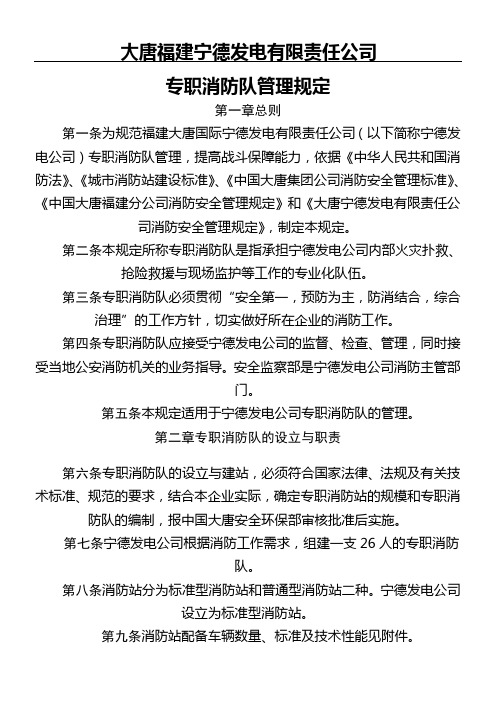 大唐福建宁德发电有限责任公司

专职消防队管理规定

第一章总则

第一条为规范福建大唐国际宁德发电有限责任公司（以下简称宁德发电公司）专职消防队管理，提高战斗保障能力，依据《中华人民共和国消防法》、《城市消防站建设标准》、《中国大唐集团公司消防安全管理标准》、《中国大唐福建分公司消防安全管理规定》和《大唐宁德发电有限责任公司消防安全管理规定》，制定本规定。

第二条本规定所称专职消防队是指承担宁德发电公司内部火灾扑救、抢险救援与现场监护等工作的专业化队伍。

第三条专职消防队必须贯彻“安全第一，预防为主，防消结合，综合治理”的工作方针，切实做好所在企业的消防工作。

第四条专职消防队应接受宁德发电公司的监督、检查、管理，同时接受当地公安消防机关的业务指导。安全监察部是宁德发电公司消防主管部门。

第五条本规定适用于宁德发电公司专职消防队的管理。

第二章专职消防队的设立与职责

第六条专职消防队的设立与建站，必须符合国家法律、法规及有关技术标准、规范的要求，结合本企业实际，确定专职消防站的规模和专职消防队的编制，报中国大唐安全环保部审核批准后实施。

第七条宁德发电公司根据消防工作需求，组建一支 26 人的专职消防队。

第八条消防站分为标准型消防站和普通型消防站二种。宁德发电公司设立为标准型消防站。

第九条消防站配备车辆数量、标准及技术性能见附件。